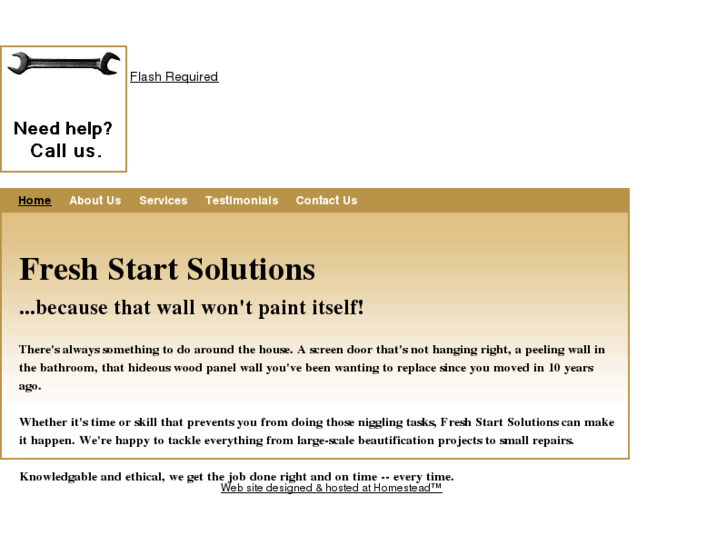 Need help?
Call us.

Flash Required

Home About Us Services Testimonials Contact Us

Fresh Start Solutions

...because that wall won't paint itself!

There's always something to do around the house. A screen door that's not hanging right, a peeling wall in the bathroom, that hideous wood panel wall you've been wanting to replace since you moved in 10 years ago.

Whether it's time or skill that prevents you from doing those niggling tasks, Fresh Start Solutions can make it happen. We're happy to tackle everything from large-scale beautification projects to small repairs.

Knowledgable and ethical, we get the job done right and on time -- every time.

Web site designed & hosted at Homestead™